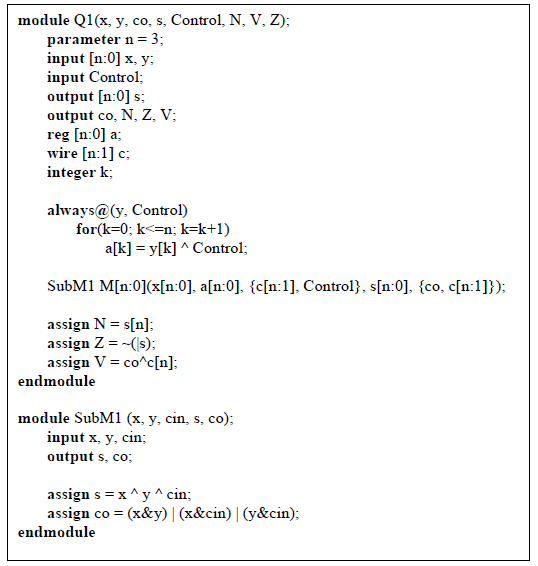 module Q1(x, y, co, s, Control, N, V, Z);
parameter n = 3;
input [n:0] x, y;
input Control;
output [n:0] s;
output co, N, Z, V;
reg [n:0] a;
wire [n:1] c;
integer k;

always@(y, Control)
for(k=0; k<=n; k=k+1)
a[k] = y[k] ^ Control;

SubM1 M[n:0](x[n:0], a[n:0], {c[n:1], Control}, s[n:0], {co, c[n:1]});

assign N = s[n];
assign Z = ~(|s);
assign V = co^c[n];
endmodule

module SubM1 (x, y, cin, s, co);
input x, y, cin;
output s, co;

assign s = x ^ y ^ cin;
assign co = (x&y) | (x&cin) | (y&cin);
endmodule